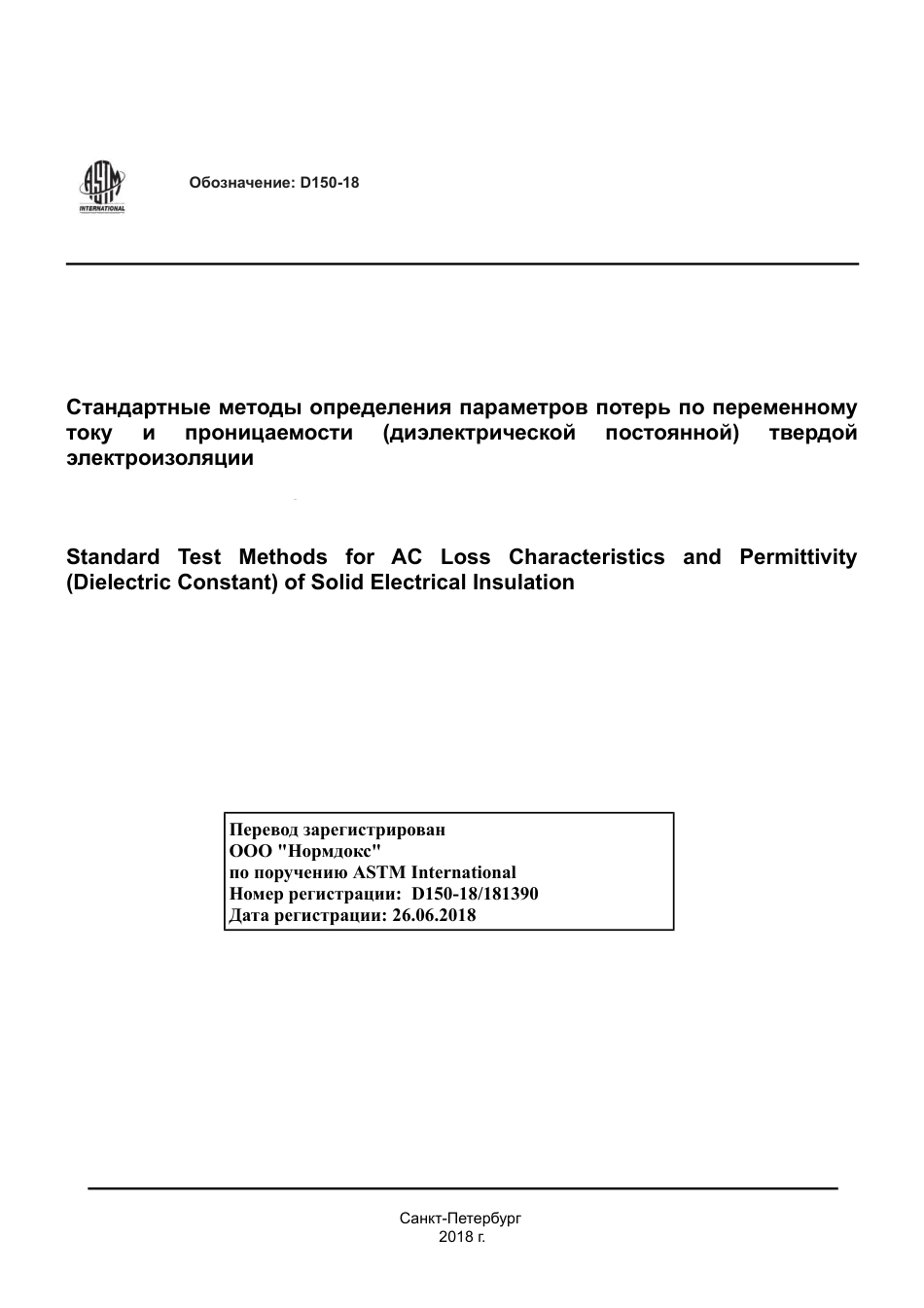 ASTM INTERNATIONAL

Обозначение: D150-18

Стандартные методы определения параметров потерь по переменному току и проницаемости (диэлектрической постоянной) твердой электроизоляции

Standard Test Methods for AC Loss Characteristics and Permittivity (Dielectric Constant) of Solid Electrical Insulation

Перевод зарегистрирован
ООО "Нормдокс"
по поручению ASTM International
Номер регистрации: D150-18/181390
Дата регистрации: 26.06.2018

Санкт-Петербург
2018 г.